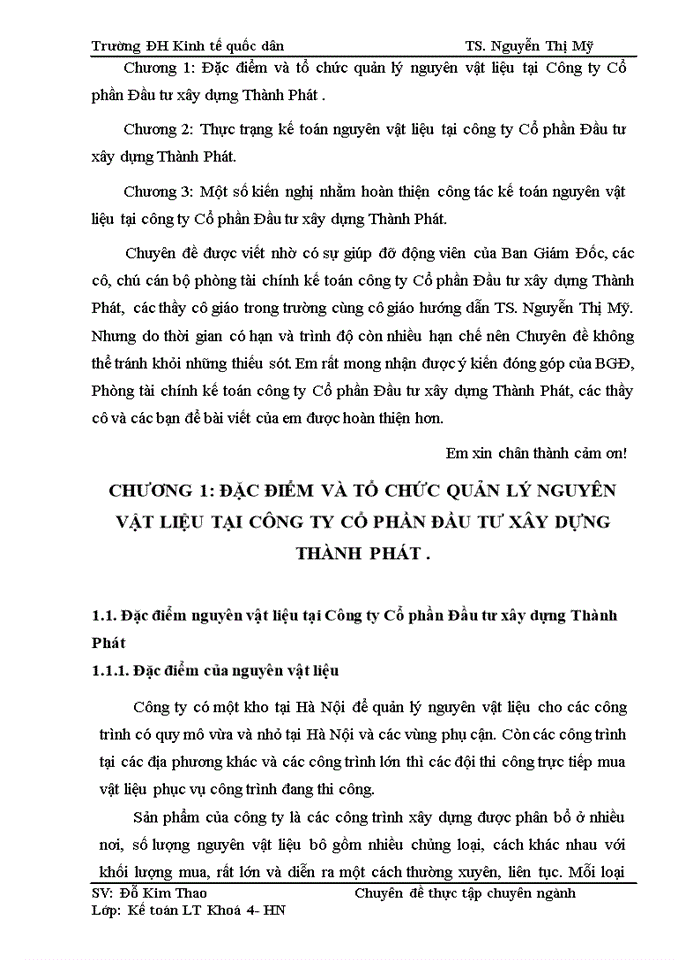 Trường ĐH Kinh tế quốc dân TS. Nguyễn Thị Mỹ

Chương 1: Đặc điểm và tổ chức quản lý nguyên vật liệu tại Công ty Cổ phần Đầu tư xây dựng Thành Phát .

Chương 2: Thực trạng kế toán nguyên vật liệu tại công ty Cổ phần Đầu tư xây dựng Thành Phát.

Chương 3: Một số kiến nghị nhằm hoàn thiện công tác kế toán nguyên vật liệu tại công ty Cổ phần Đầu tư xây dựng Thành Phát.

Chuyên đề được viết nhờ có sự giúp đỡ động viên của Ban Giám Đốc, các cô, chú cán bộ phòng tài chính kế toán công ty Cổ phần Đầu tư xây dựng Thành Phát, các thầy cô giáo trong trường cùng cô giáo hướng dẫn TS. Nguyễn Thị Mỹ. Nhưng do thời gian có hạn và trình độ còn nhiều hạn chế nên Chuyên đề không thể tránh khỏi những thiếu sót. Em rất mong nhận được ý kiến đóng góp của BGĐ, Phòng tài chính kế toán công ty Cổ phần Đầu tư xây dựng Thành Phát, các thầy cô và các bạn để bài viết của em được hoàn thiện hơn.

Em xin chân thành cảm ơn!

CHƯƠNG 1: ĐẶC ĐIỂM VÀ TỔ CHỨC QUẢN LÝ NGUYÊN VẬT LIỆU TẠI CÔNG TY CỔ PHẦN ĐẦU TƯ XÂY DỰNG THÀNH PHÁT .

1.1. Đặc điểm nguyên vật liệu tại Công ty Cổ phần Đầu tư xây dựng Thành Phát

1.1.1. Đặc điểm của nguyên vật liệu

Công ty có một kho tại Hà Nội để quản lý nguyên vật liệu cho các công trình có quy mô vừa và nhỏ tại Hà Nội và các vùng phụ cận. Còn các công trình tại các địa phương khác và các công trình lớn thì các đội thi công trực tiếp mua vật liệu phục vụ công trình đang thi công.

Sản phẩm của công ty là các công trình xây dựng được phân bổ ở nhiều nơi, số lượng nguyên vật liệu bô gồm nhiều chủng loại, cách khác nhau với khối lượng mua, rất lớn và diễn ra một cách thường xuyên, liên tục. Mỗi loại

SV: Đỗ Kim Thao Chuyên đề thực tập chuyên ngành
Lớp: Kế toán LT Khoá 4- HN